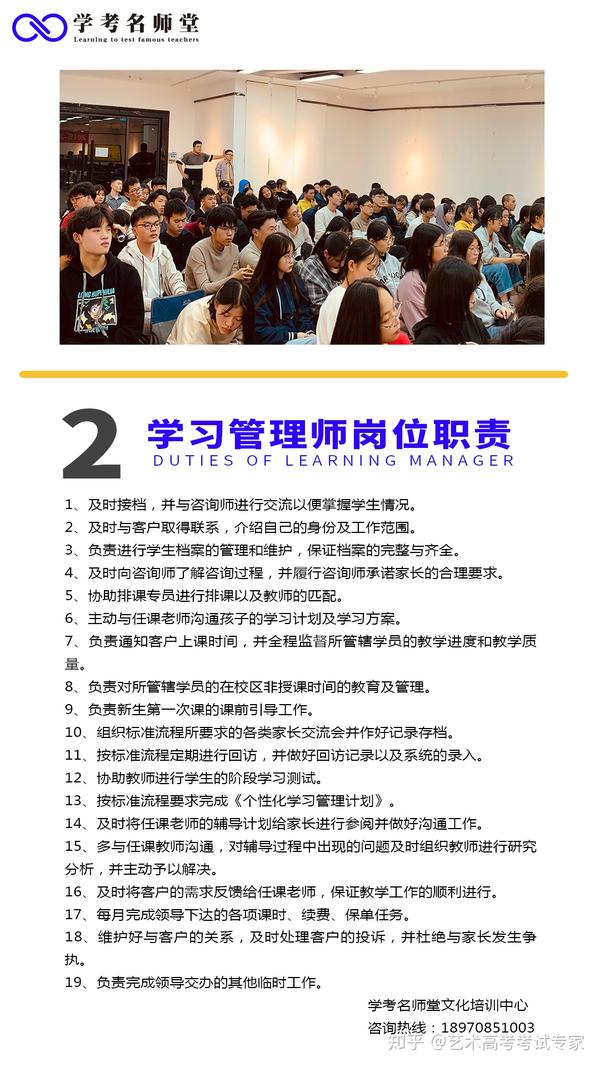 学考名师堂
Learning to test famous teachers

2 学习管理师岗位职责
DUTIES OF LEARNING MANAGER

1、及时接档，并与咨询师进行交流以便掌握学生情况。
2、及时与客户取得联系，介绍自己的身份及工作范围。
3、负责进行学生档案的管理和维护，保证档案的完整与齐全。
4、及时向咨询师了解咨询过程，并履行咨询师承诺家长的合理要求。
5、协助排课专员进行排课以及教师的匹配。
6、主动与任课老师沟通孩子的学习计划及学习方案。
7、负责通知客户上课时间，并全程监督所管辖学员的教学进度和教学质量。
8、负责对所管辖学员的在校区非授课时间的教育及管理。
9、负责新生第一次课的课前引导工作。
10、组织标准流程所要求的各类家长交流会并作好记录存档。
11、按标准流程定期进行回访，并做好回访记录以及系统的录入。
12、协助教师进行学生的阶段学习测试。
13、按标准流程要求完成《个性化学习管理计划》。
14、及时将任课老师的辅导计划给家长进行参阅并做好沟通工作。
15、多与任课教师沟通，对辅导过程中出现的问题及时组织教师进行研究分析，并主动予以解决。
16、及时将客户的需求反馈给任课老师，保证教学工作的顺利进行。
17、每月完成领导下达的各项课时、续费、保单任务。
18、维护好与客户的关系，及时处理客户的投诉，并杜绝与家长发生争执。
19、负责完成领导交办的其他临时工作。

学考名师堂文化培训中心
咨询热线：18970851003
知乎 @艺术高考考试专家